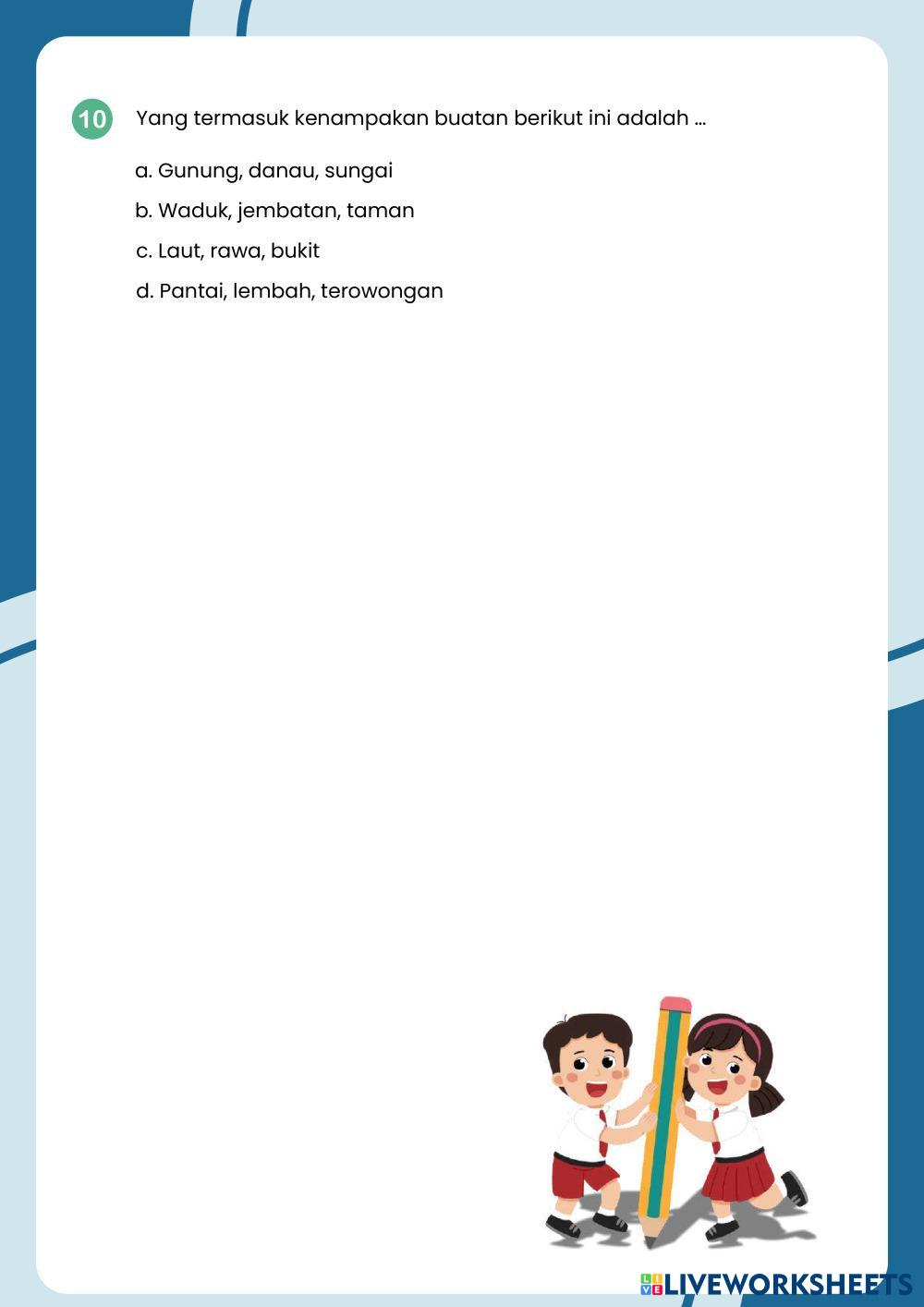 10 Yang termasuk kenampakan buatan berikut ini adalah ...

a. Gunung, danau, sungai

b. Waduk, jembatan, taman

c. Laut, rawa, bukit

d. Pantai, lembah, terowongan

LIVEWORKSHEETS